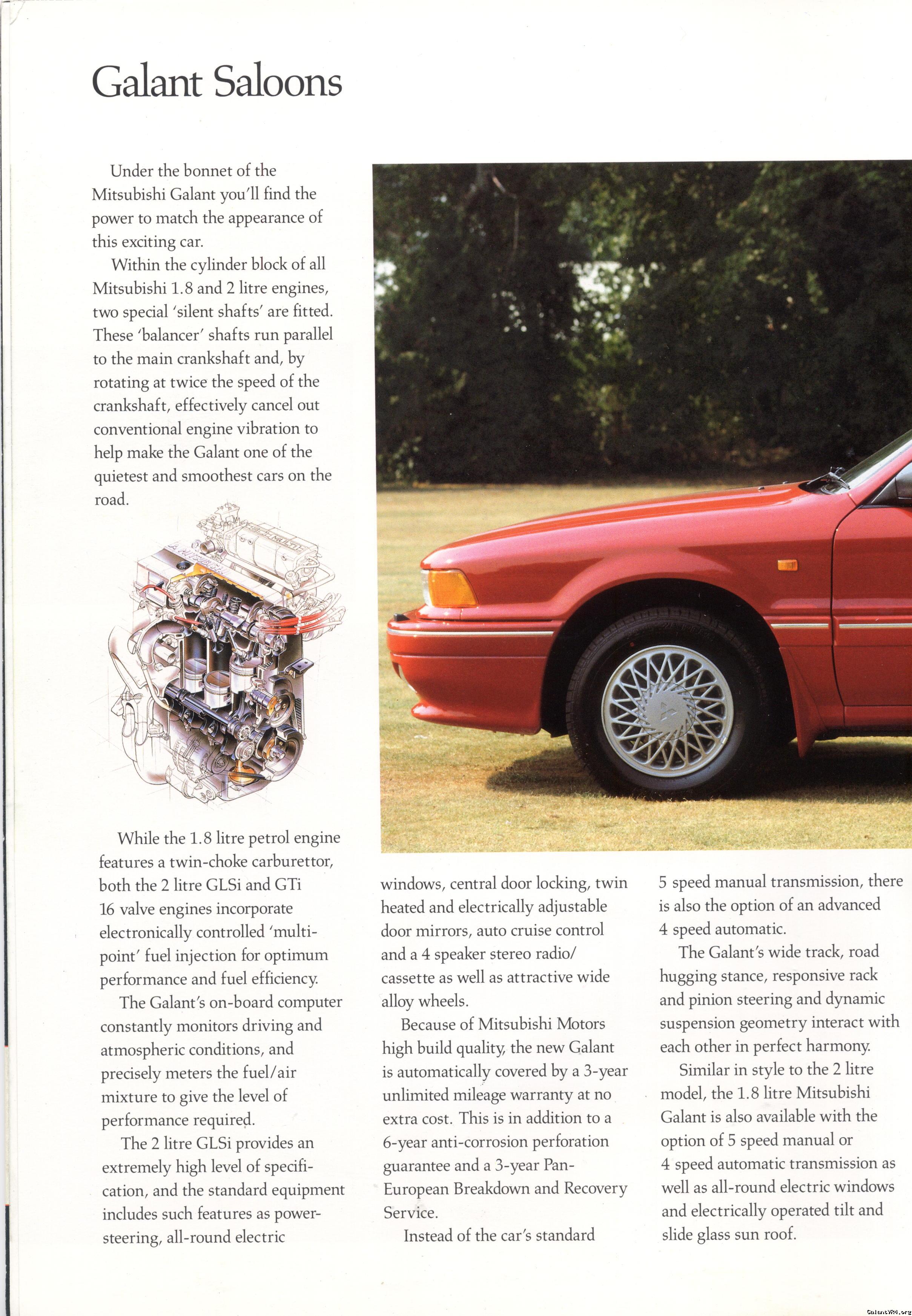 Galant Saloons

Under the bonnet of the Mitsubishi Galant you'll find the power to match the appearance of this exciting car.

Within the cylinder block of all Mitsubishi 1.8 and 2 litre engines, two special 'silent shafts' are fitted. These 'balancer' shafts run parallel to the main crankshaft and, by rotating at twice the speed of the crankshaft, effectively cancel out conventional engine vibration to help make the Galant one of the quietest and smoothest cars on the road.

While the 1.8 litre petrol engine features a twin-choke carburettor, both the 2 litre GLSi and GTi 16 valve engines incorporate electronically controlled 'multi-point' fuel injection for optimum performance and fuel efficiency.

The Galant's on-board computer constantly monitors driving and atmospheric conditions, and precisely meters the fuel/air mixture to give the level of performance required.

The 2 litre GLSi provides an extremely high level of specification, and the standard equipment includes such features as power-steering, all-round electric windows, central door locking, twin heated and electrically adjustable door mirrors, auto cruise control and a 4 speaker stereo radio/cassette as well as attractive wide alloy wheels.

Because of Mitsubishi Motors high build quality, the new Galant is automatically covered by a 3-year unlimited mileage warranty at no extra cost. This is in addition to a 6-year anti-corrosion perforation guarantee and a 3-year Pan-European Breakdown and Recovery Service.

Instead of the car's standard 5 speed manual transmission, there is also the option of an advanced 4 speed automatic.

The Galant's wide track, road hugging stance, responsive rack and pinion steering and dynamic suspension geometry interact with each other in perfect harmony.

Similar in style to the 2 litre model, the 1.8 litre Mitsubishi Galant is also available with the option of 5 speed manual or 4 speed automatic transmission as well as all-round electric windows and electrically operated tilt and slide glass sun roof.

GalantVR4.org